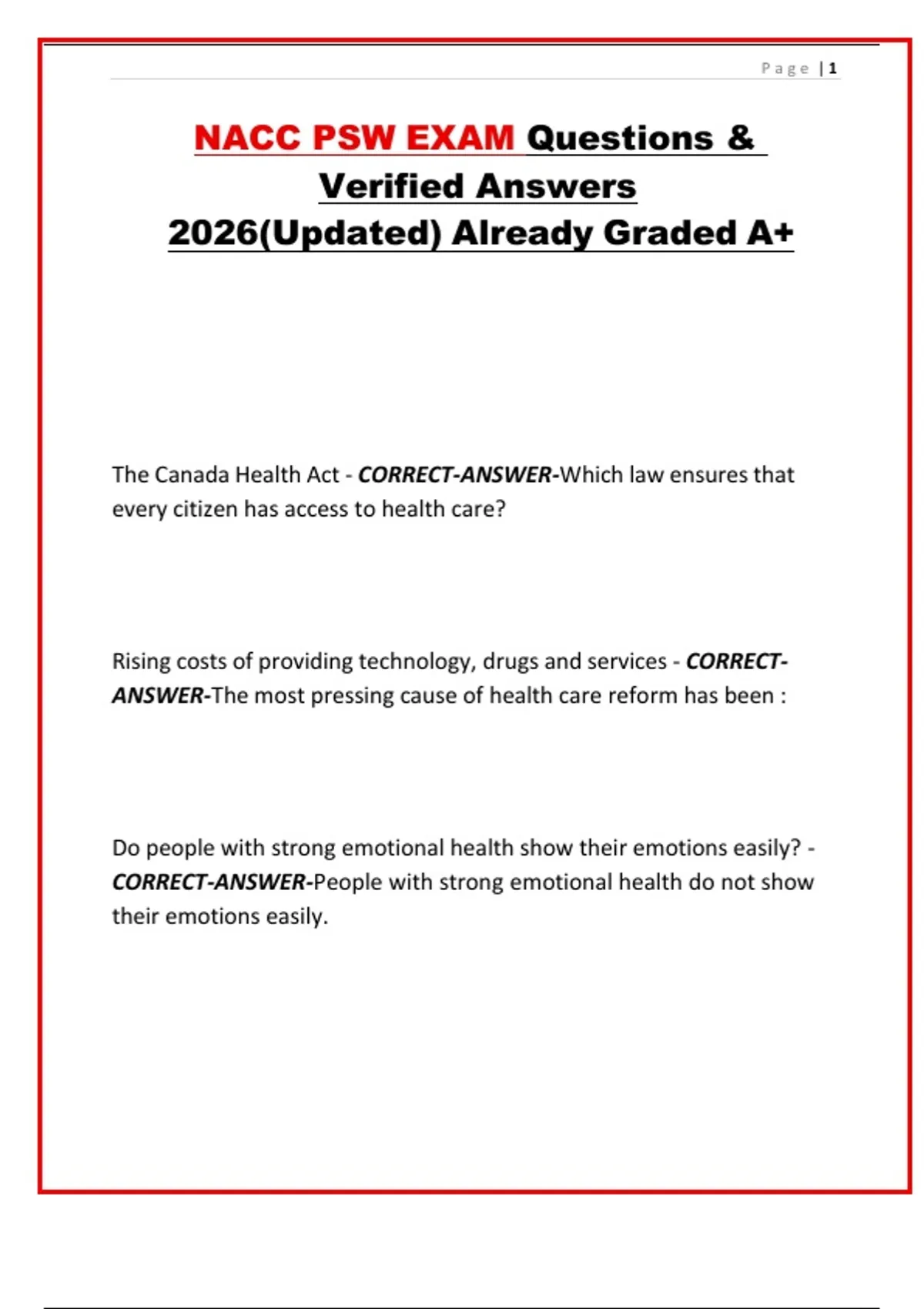 Page | 1

NACC PSW EXAM Questions & Verified Answers 2026(Updated) Already Graded A+

The Canada Health Act - CORRECT-ANSWER-Which law ensures that every citizen has access to health care?

Rising costs of providing technology, drugs and services - CORRECT-ANSWER-The most pressing cause of health care reform has been :

Do people with strong emotional health show their emotions easily? - CORRECT-ANSWER-People with strong emotional health do not show their emotions easily.